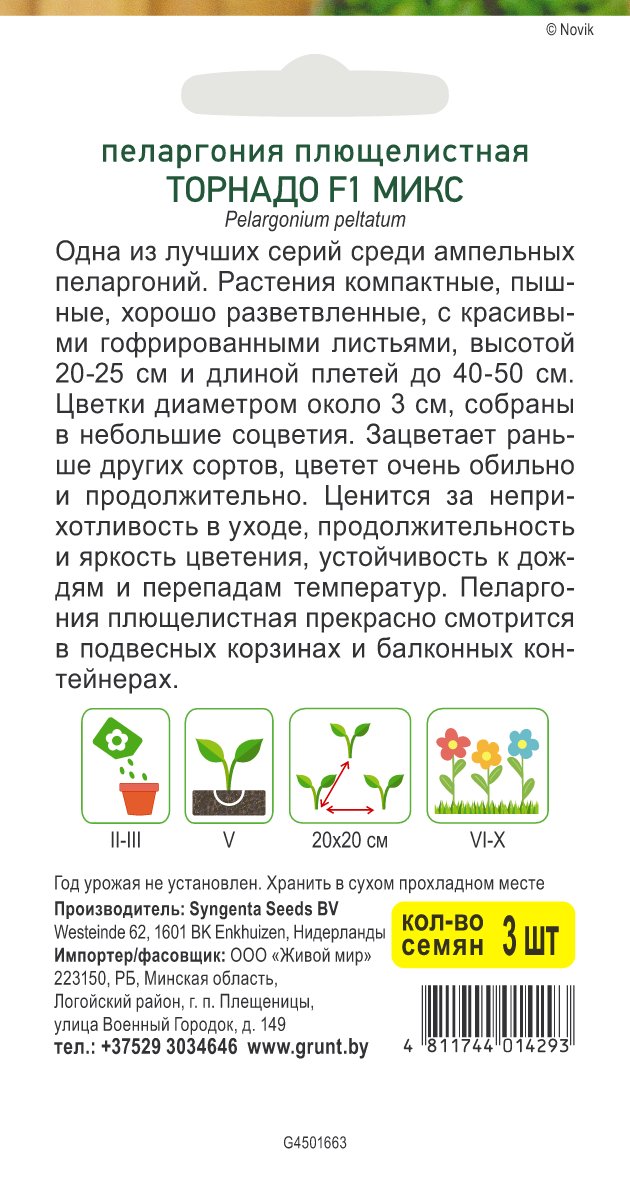 © Novik

пеларгония плющелистная
ТОРНАДО F1 МИКС
Pelargonium peltatum

Одна из лучших серий среди ампельных пеларгоний. Растения компактные, пышные, хорошо разветвленные, с красивыми гофрированными листьями, высотой 20-25 см и длиной плетей до 40-50 см. Цветки диаметром около 3 см, собраны в небольшие соцветия. Зацветает раньше других сортов, цветет очень обильно и продолжительно. Ценится за неприхотливость в уходе, продолжительность и яркость цветения, устойчивость к дождям и перепадам температур. Пеларгония плющелистная прекрасно смотрится в подвесных корзинах и балконных контейнерах.

II-III
V
20x20 см
VI-X

Год урожая не установлен. Хранить в сухом прохладном месте
Производитель: Syngenta Seeds BV
Westeinde 62, 1601 BK Enkhuizen, Нидерланды
Импортер/фасовщик: ООО «Живой мир»
223150, РБ, Минская область,
Логойский район, г. п. Плещеницы,
улица Военный Городок, д. 149
тел.: +37529 3034646 www.grunt.by

кол-во семян 3 шт

4 811744 014293

G4501663